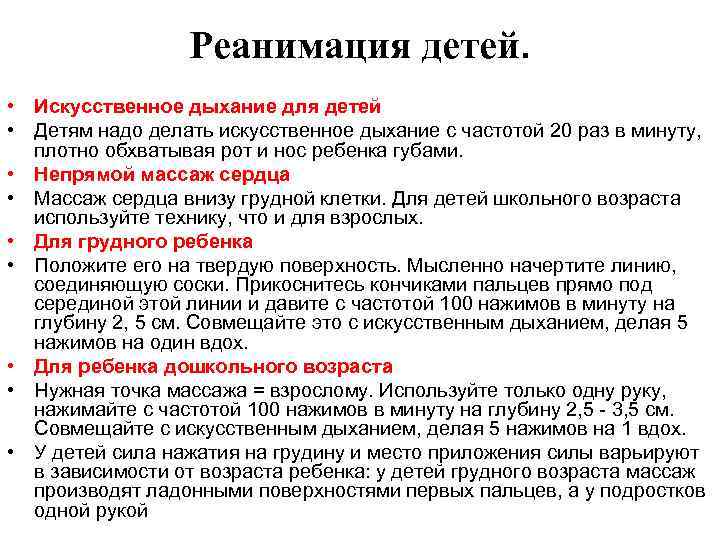 Реанимация детей.

• Искусственное дыхание для детей
• Детям надо делать искусственное дыхание с частотой 20 раз в минуту, плотно обхватывая рот и нос ребенка губами.
• Непрямой массаж сердца
• Массаж сердца внизу грудной клетки. Для детей школьного возраста используйте технику, что и для взрослых.
• Для грудного ребенка
• Положите его на твердую поверхность. Мысленно начертите линию, соединяющую соски. Прикоснитесь кончиками пальцев прямо под серединой этой линии и давите с частотой 100 нажимов в минуту на глубину 2, 5 см. Совмещайте это с искусственным дыханием, делая 5 нажимов на один вдох.
• Для ребенка дошкольного возраста
• Нужная точка массажа = взрослому. Используйте только одну руку, нажимайте с частотой 100 нажимов в минуту на глубину 2,5 - 3,5 см. Совмещайте с искусственным дыханием, делая 5 нажимов на 1 вдох.
• У детей сила нажатия на грудину и место приложения силы варьируют в зависимости от возраста ребенка: у детей грудного возраста массаж производят ладонными поверхностями первых пальцев, а у подростков одной рукой